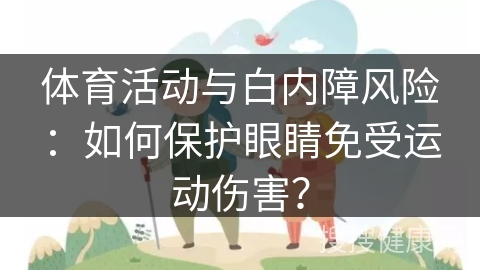 体育活动与白内障风险：如何保护眼睛免受运动伤害？

搜搜健康